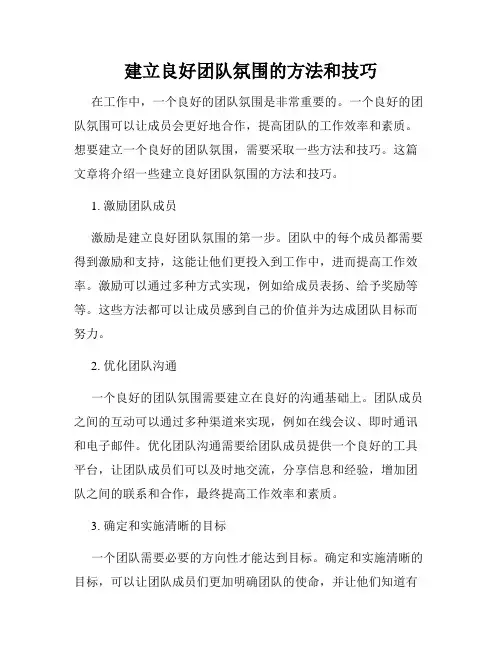 建立良好团队氛围的方法和技巧

在工作中，一个良好的团队氛围是非常重要的。一个良好的团队氛围可以让成员会更好地合作，提高团队的工作效率和素质。想要建立一个良好的团队氛围，需要采取一些方法和技巧。这篇文章将介绍一些建立良好团队氛围的方法和技巧。

1. 激励团队成员

激励是建立良好团队氛围的第一步。团队中的每个成员都需要得到激励和支持，这能让他们更投入到工作中，进而提高工作效率。激励可以通过多种方式实现，例如给成员表扬、给予奖励等等。这些方法都可以让成员感到自己的价值并为达成团队目标而努力。

2. 优化团队沟通

一个良好的团队氛围需要建立在良好的沟通基础上。团队成员之间的互动可以通过多种渠道来实现，例如在线会议、即时通讯和电子邮件。优化团队沟通需要给团队成员提供一个良好的工具平台，让团队成员们可以及时地交流，分享信息和经验，增加团队之间的联系和合作，最终提高工作效率和素质。

3. 确定和实施清晰的目标

一个团队需要必要的方向性才能达到目标。确定和实施清晰的目标，可以让团队成员们更加明确团队的使命，并让他们知道有